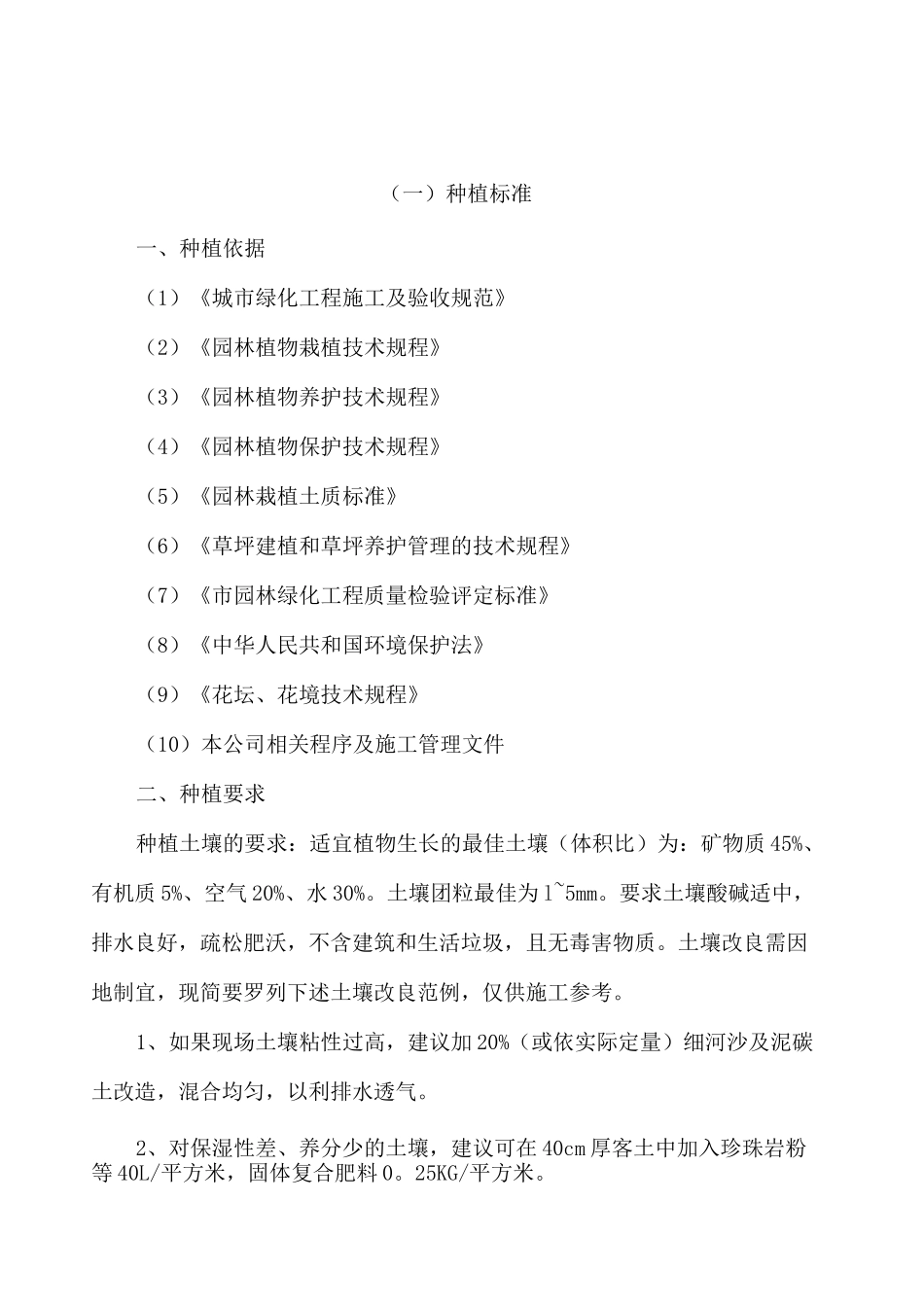 （一）种植标准

一、种植依据

（1）《城市绿化工程施工及验收规范》

（2）《园林植物栽植技术规程》

（3）《园林植物养护技术规程》

（4）《园林植物保护技术规程》

（5）《园林栽植土质标准》

（6）《草坪建植和草坪养护管理的技术规程》

（7）《市园林绿化工程质量检验评定标准》

（8）《中华人民共和国环境保护法》

（9）《花坛、花境技术规程》

（10）本公司相关程序及施工管理文件

二、种植要求

种植土壤的要求：适宜植物生长的最佳土壤（体积比）为：矿物质45%、有机质5%、空气20%、水30%。土壤团粒最佳为1~5mm。要求土壤酸碱适中，排水良好，疏松肥沃，不含建筑和生活垃圾，且无毒害物质。土壤改良需因地制宜，现简要罗列下述土壤改良范例，仅供施工参考。

1、如果现场土壤粘性过高，建议加20%（或依实际定量）细河沙及泥碳土改造，混合均匀，以利排水透气。

2、对保湿性差、养分少的土壤，建议可在40cm厚客土中加入珍珠岩粉等40L/平方米，固体复合肥料0。25KG/平方米。